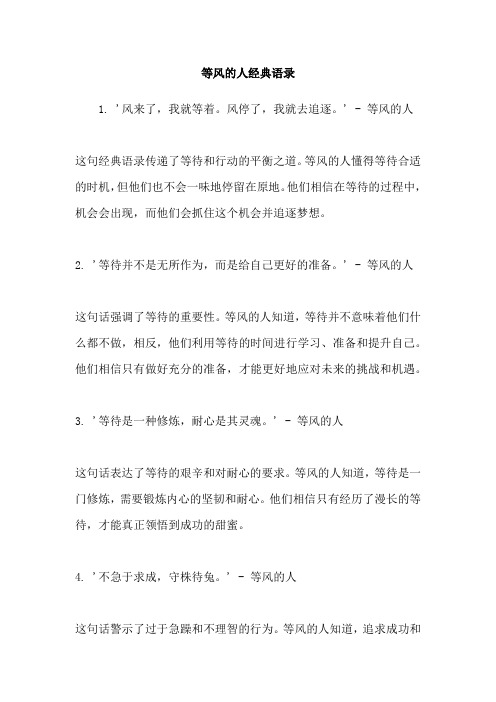 等风的人经典语录

1. '风来了，我就等着。风停了，我就去追逐。' - 等风的人

这句经典语录传递了等待和行动的平衡之道。等风的人懂得等待合适的时机，但他们也不会一味地停留在原地。他们相信在等待的过程中，机会会出现，而他们会抓住这个机会并追逐梦想。

2. '等待并不是无所作为，而是给自己更好的准备。' - 等风的人

这句话强调了等待的重要性。等风的人知道，等待并不意味着他们什么都不做，相反，他们利用等待的时间进行学习、准备和提升自己。他们相信只有做好充分的准备，才能更好地应对未来的挑战和机遇。

3. '等待是一种修炼，耐心是其灵魂。' - 等风的人

这句话表达了等待的艰辛和对耐心的要求。等风的人知道，等待是一门修炼，需要锻炼内心的坚韧和耐心。他们相信只有经历了漫长的等待，才能真正领悟到成功的甜蜜。

4. '不急于求成，守株待兔。' - 等风的人

这句话警示了过于急躁和不理智的行为。等风的人知道，追求成功和